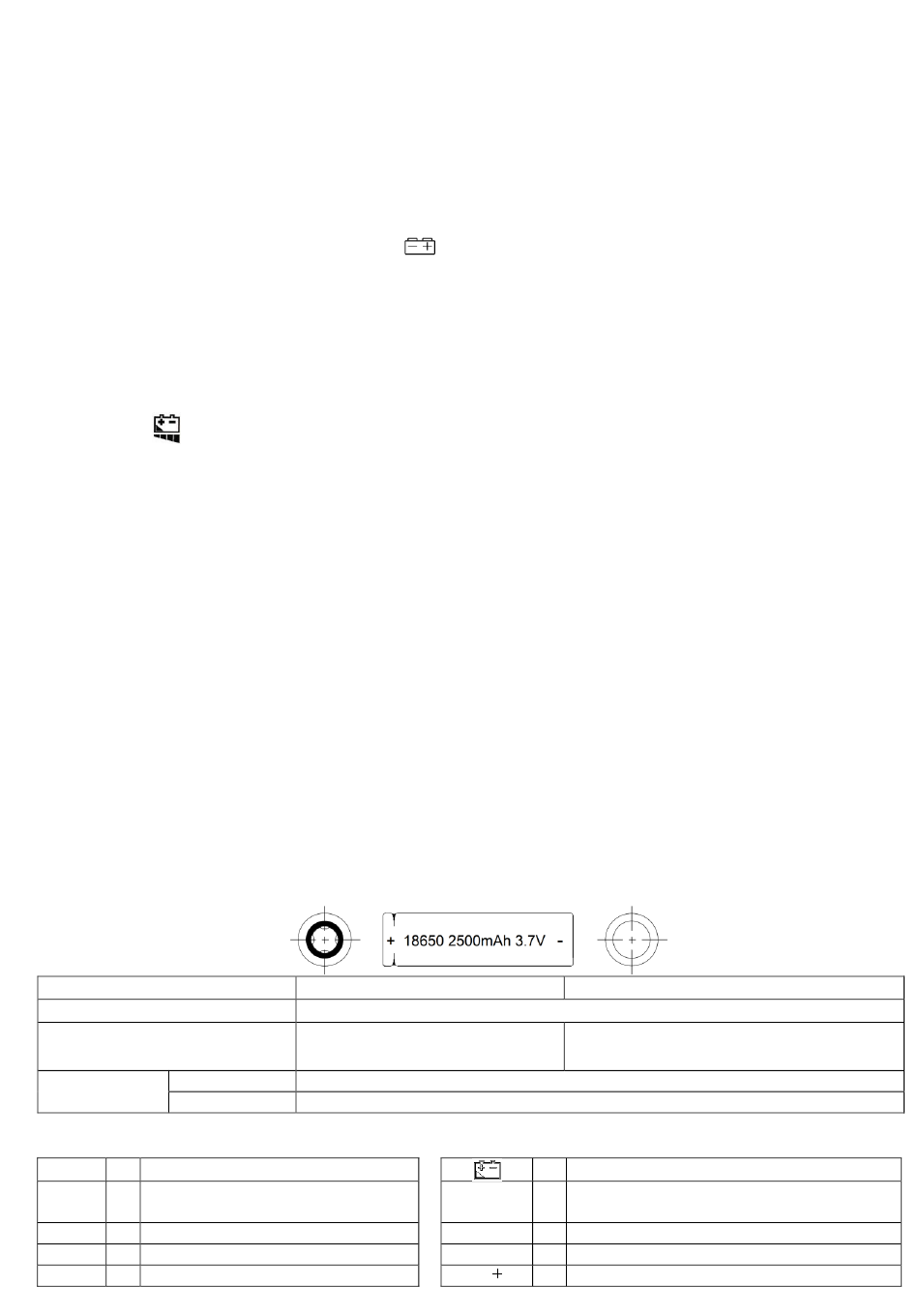 + 18650 2500mAh 3.7V -